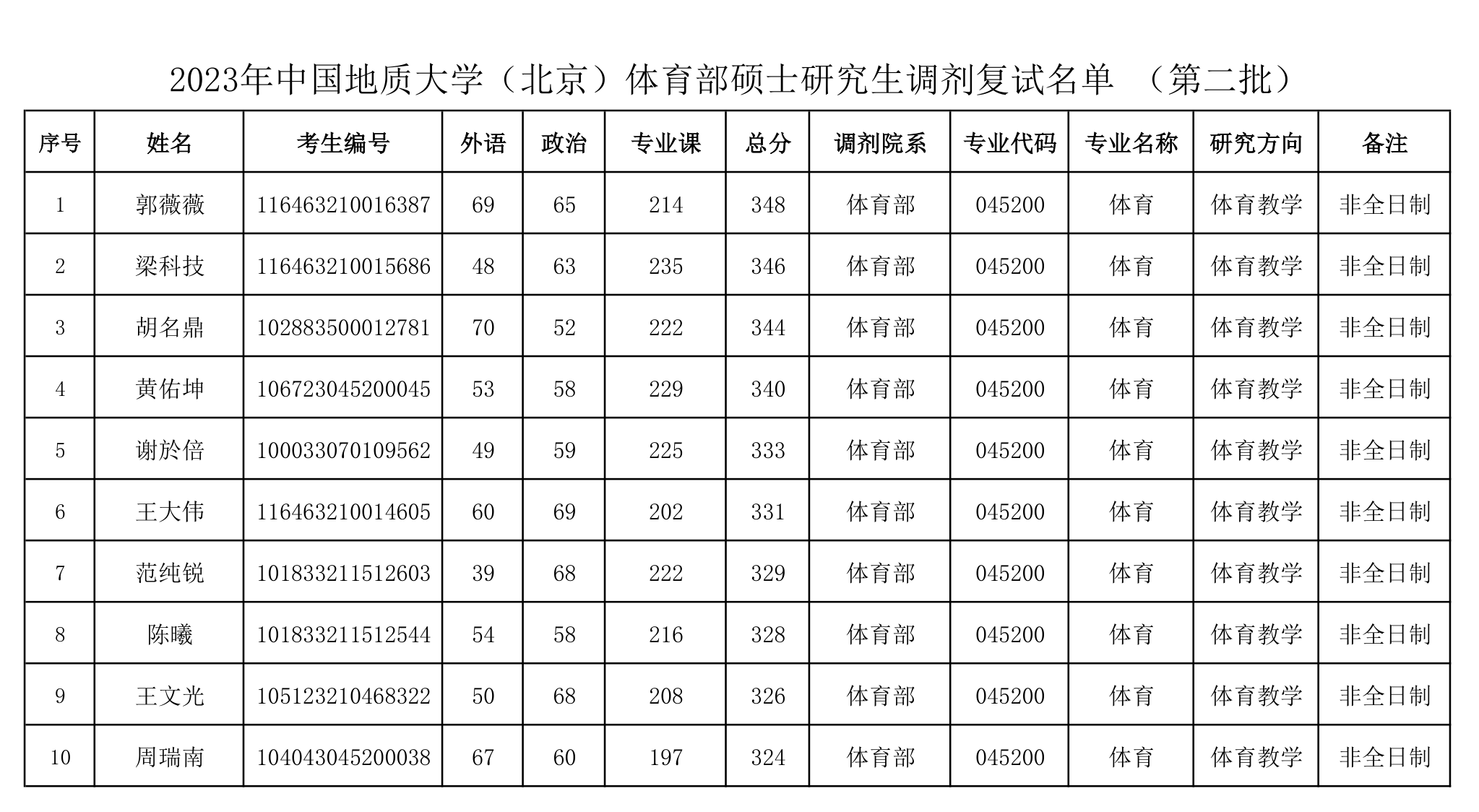 2023年中国地质大学（北京）体育部硕士研究生调剂复试名单 （第二批）

| 序号 | 姓名 | 考生编号 | 外语 | 政治 | 专业课 | 总分 | 调剂院系 | 专业代码 | 专业名称 | 研究方向 | 备注 |
|---|---|---|---|---|---|---|---|---|---|---|---|
| 1 | 郭薇薇 | 116463210016387 | 69 | 65 | 214 | 348 | 体育部 | 045200 | 体育 | 体育教学 | 非全日制 |
| 2 | 梁科技 | 116463210015686 | 48 | 63 | 235 | 346 | 体育部 | 045200 | 体育 | 体育教学 | 非全日制 |
| 3 | 胡名鼎 | 102883500012781 | 70 | 52 | 222 | 344 | 体育部 | 045200 | 体育 | 体育教学 | 非全日制 |
| 4 | 黄佑坤 | 106723045200045 | 53 | 58 | 229 | 340 | 体育部 | 045200 | 体育 | 体育教学 | 非全日制 |
| 5 | 谢於倍 | 100033070109562 | 49 | 59 | 225 | 333 | 体育部 | 045200 | 体育 | 体育教学 | 非全日制 |
| 6 | 王大伟 | 116463210014605 | 60 | 69 | 202 | 331 | 体育部 | 045200 | 体育 | 体育教学 | 非全日制 |
| 7 | 范纯锐 | 101833211512603 | 39 | 68 | 222 | 329 | 体育部 | 045200 | 体育 | 体育教学 | 非全日制 |
| 8 | 陈曦 | 101833211512544 | 54 | 58 | 216 | 328 | 体育部 | 045200 | 体育 | 体育教学 | 非全日制 |
| 9 | 王文光 | 105123210468322 | 50 | 68 | 208 | 326 | 体育部 | 045200 | 体育 | 体育教学 | 非全日制 |
| 10 | 周瑞南 | 104043045200038 | 67 | 60 | 197 | 324 | 体育部 | 045200 | 体育 | 体育教学 | 非全日制 |